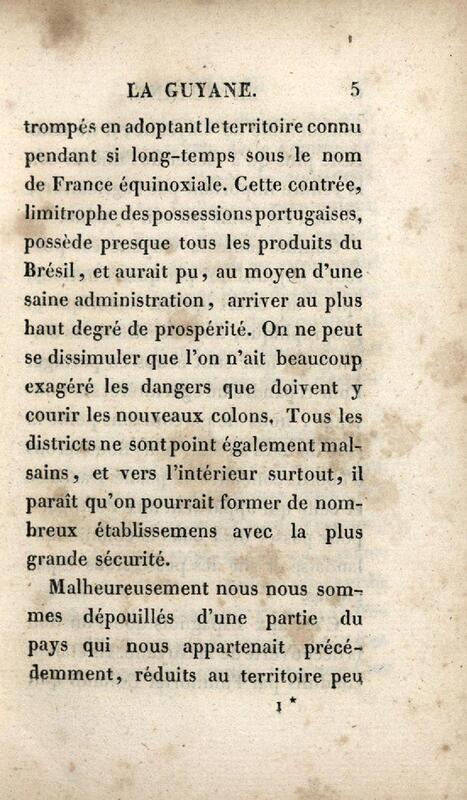 LA GUYANE. 5

trompés en adoptant le territoire connu pendant si long-temps sous le nom de France équinoxiale. Cette contrée, limitrophe des possessions portugaises, possède presque tous les produits du Brésil, et aurait pu, au moyen d'une saine administration, arriver au plus haut degré de prospérité. On ne peut se dissimuler que l'on n'ait beaucoup exagéré les dangers que doivent y courir les nouveaux colons. Tous les districts ne sont point également malsains, et vers l'intérieur surtout, il paraît qu'on pourrait former de nombreux établissemens avec la plus grande sécurité.

Malheureusement nous nous sommes dépouillés d'une partie du pays qui nous appartenait précédemment, réduits au territoire peu

1 *